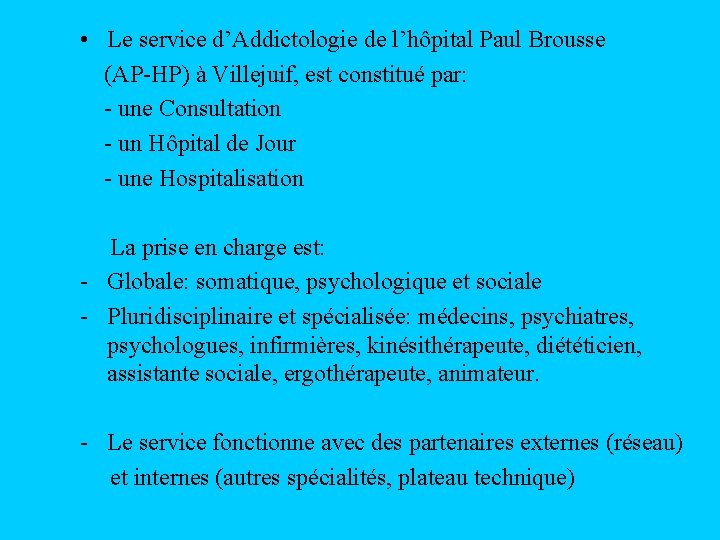 • Le service d’Addictologie de l’hôpital Paul Brousse (AP-HP) à Villejuif, est constitué par:
- une Consultation
- un Hôpital de Jour
- une Hospitalisation

La prise en charge est:
- Globale: somatique, psychologique et sociale
- Pluridisciplinaire et spécialisée: médecins, psychiatres, psychologues, infirmières, kinésithérapeute, diététicien, assistante sociale, ergothérapeute, animateur.

- Le service fonctionne avec des partenaires externes (réseau) et internes (autres spécialités, plateau technique)